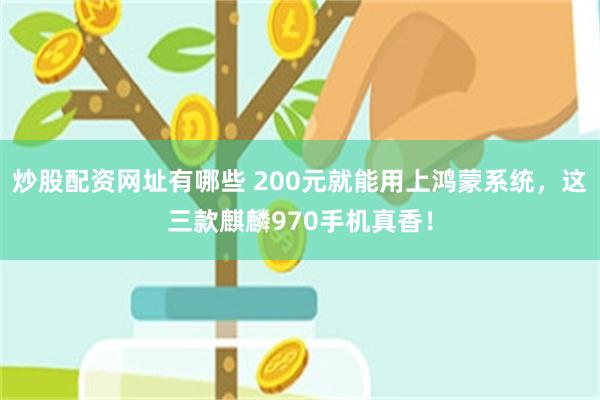 炒股配资网址有哪些 200元就能用上鸿蒙系统，这三款麒麟970手机真香！